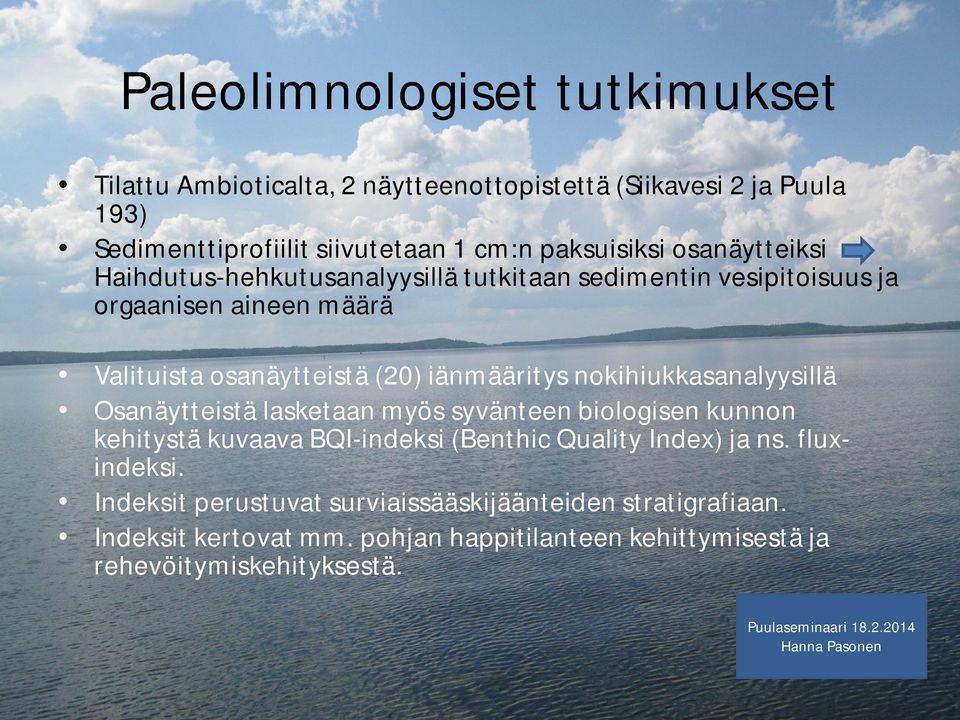 Paleolimnologiset tutkimukset

• Tilattu Ambioticalta, 2 näytteenottopistettä (Siikavesi 2 ja Puula 193)
• Sedimenttiprofiilit siivutetaan 1 cm:n paksuisiksi osanäytteiksi Haihdutus-hehkutusanalyysillä tutkitaan sedimentin vesipitoisuus ja orgaanisen aineen määrä

• Valituista osanäytteistä (20) iänmääritys nokihiukkasanalyysillä
• Osanäytteistä lasketaan myös syvänteen biologisen kunnon kehitystä kuvaava BQI-indeksi (Benthic Quality Index) ja ns. flux-indeksi.
• Indeksit perustuvat surviaissääskijäänteiden stratigrafiaan.
• Indeksit kertovat mm. pohjan happitilanteen kehittymisestä ja rehevöitymiskehityksestä.

Puulaseminaari 18.2.2014
Hanna Pasonen